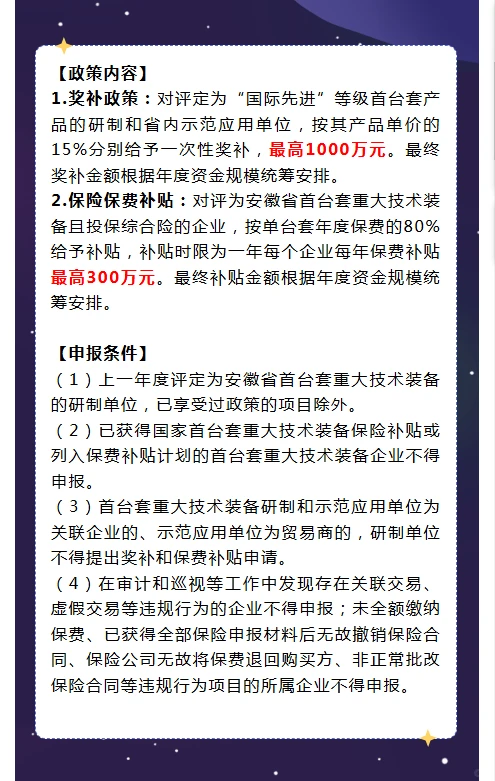 【政策内容】

1.奖补政策：对评定为“国际先进”等级首台套产品的研制和省内示范应用单位，按其产品单价的15%分别给予一次性奖补，最高1000万元。最终奖补金额根据年度资金规模统筹安排。

2.保险保费补贴：对评为安徽省首台套重大技术装备且投保综合险的企业，按单台套年度保费的80%给予补贴，补贴时限为一年每个企业每年保费补贴最高300万元。最终补贴金额根据年度资金规模统筹安排。

【申报条件】

（1）上一年度评定为安徽省首台套重大技术装备的研制单位，已享受过政策的项目除外。

（2）已获得国家首台套重大技术装备保险补贴或列入保费补贴计划的首台套重大技术装备企业不得申报。

（3）首台套重大技术装备研制和示范应用单位为关联企业的、示范应用单位为贸易商的，研制单位不得提出奖补和保费补贴申请。

（4）在审计和巡视等工作中发现存在关联交易、虚假交易等违规行为的企业不得申报；未全额缴纳保费、已获得全部保险申报材料后无故撤销保险合同、保险公司无故将保费退回购买方、非正常批改保险合同等违规行为项目的所属企业不得申报。